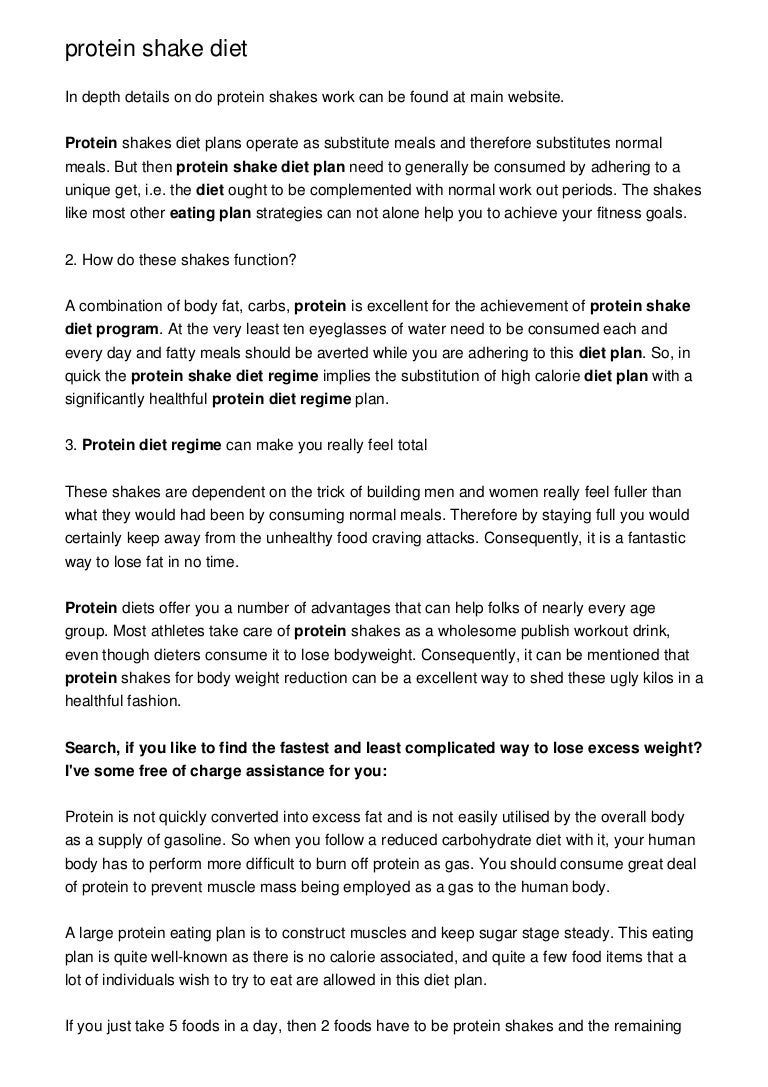 protein shake diet

In depth details on do protein shakes work can be found at main website.

Protein shakes diet plans operate as substitute meals and therefore substitutes normal meals. But then protein shake diet plan need to generally be consumed by adhering to a unique get, i.e. the diet ought to be complemented with normal work out periods. The shakes like most other eating plan strategies can not alone help you to achieve your fitness goals.

2. How do these shakes function?

A combination of body fat, carbs, protein is excellent for the achievement of protein shake diet program. At the very least ten eyeglasses of water need to be consumed each and every day and fatty meals should be averted while you are adhering to this diet plan. So, in quick the protein shake diet regime implies the substitution of high calorie diet plan with a significantly healthful protein diet regime plan.

3. Protein diet regime can make you really feel total

These shakes are dependent on the trick of building men and women really feel fuller than what they would had been by consuming normal meals. Therefore by staying full you would certainly keep away from the unhealthy food craving attacks. Consequently, it is a fantastic way to lose fat in no time.

Protein diets offer you a number of advantages that can help folks of nearly every age group. Most athletes take care of protein shakes as a wholesome publish workout drink, even though dieters consume it to lose bodyweight. Consequently, it can be mentioned that protein shakes for body weight reduction can be a excellent way to shed these ugly kilos in a healthful fashion.

Search, if you like to find the fastest and least complicated way to lose excess weight? I've some free of charge assistance for you:

Protein is not quickly converted into excess fat and is not easily utilised by the overall body as a supply of gasoline. So when you follow a reduced carbohydrate diet with it, your human body has to perform more difficult to burn off protein as gas. You should consume great deal of protein to prevent muscle mass being employed as a gas to the human body.

A large protein eating plan is to construct muscles and keep sugar stage steady. This eating plan is quite well-known as there is no calorie associated, and quite a few food items that a lot of individuals wish to try to eat are allowed in this diet plan.

If you just take 5 foods in a day, then 2 foods have to be protein shakes and the remaining